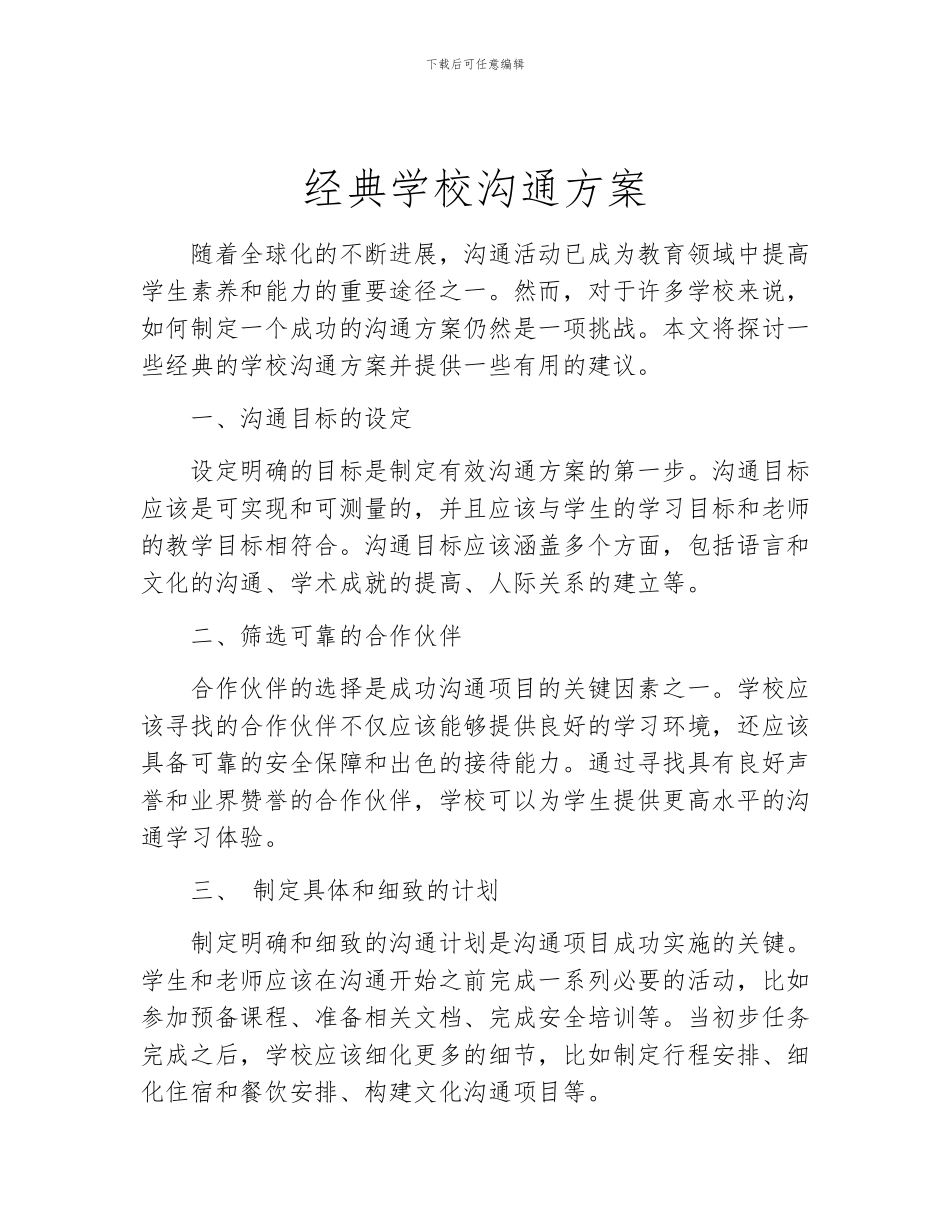 下载后可任意编辑

经典学校沟通方案

随着全球化的不断进展，沟通活动已成为教育领域中提高学生素养和能力的重要途径之一。然而，对于许多学校来说，如何制定一个成功的沟通方案仍然是一项挑战。本文将探讨一些经典的学校沟通方案并提供一些有用的建议。

一、沟通目标的设定

设定明确的目标是制定有效沟通方案的第一步。沟通目标应该是可实现和可测量的，并且应该与学生的学习目标和老师的教学目标相符合。沟通目标应该涵盖多个方面，包括语言和文化的沟通、学术成就的提高、人际关系的建立等。

二、筛选可靠的合作伙伴

合作伙伴的选择是成功沟通项目的关键因素之一。学校应该寻找的合作伙伴不仅应该能够提供良好的学习环境，还应该具备可靠的安全保障和出色的接待能力。通过寻找具有良好声誉和业界赞誉的合作伙伴，学校可以为学生提供更高水平的沟通学习体验。

三、 制定具体和细致的计划

制定明确和细致的沟通计划是沟通项目成功实施的关键。学生和老师应该在沟通开始之前完成一系列必要的活动，比如参加预备课程、准备相关文档、完成安全培训等。当初步任务完成之后，学校应该细化更多的细节，比如制定行程安排、细化住宿和餐饮安排、构建文化沟通项目等。